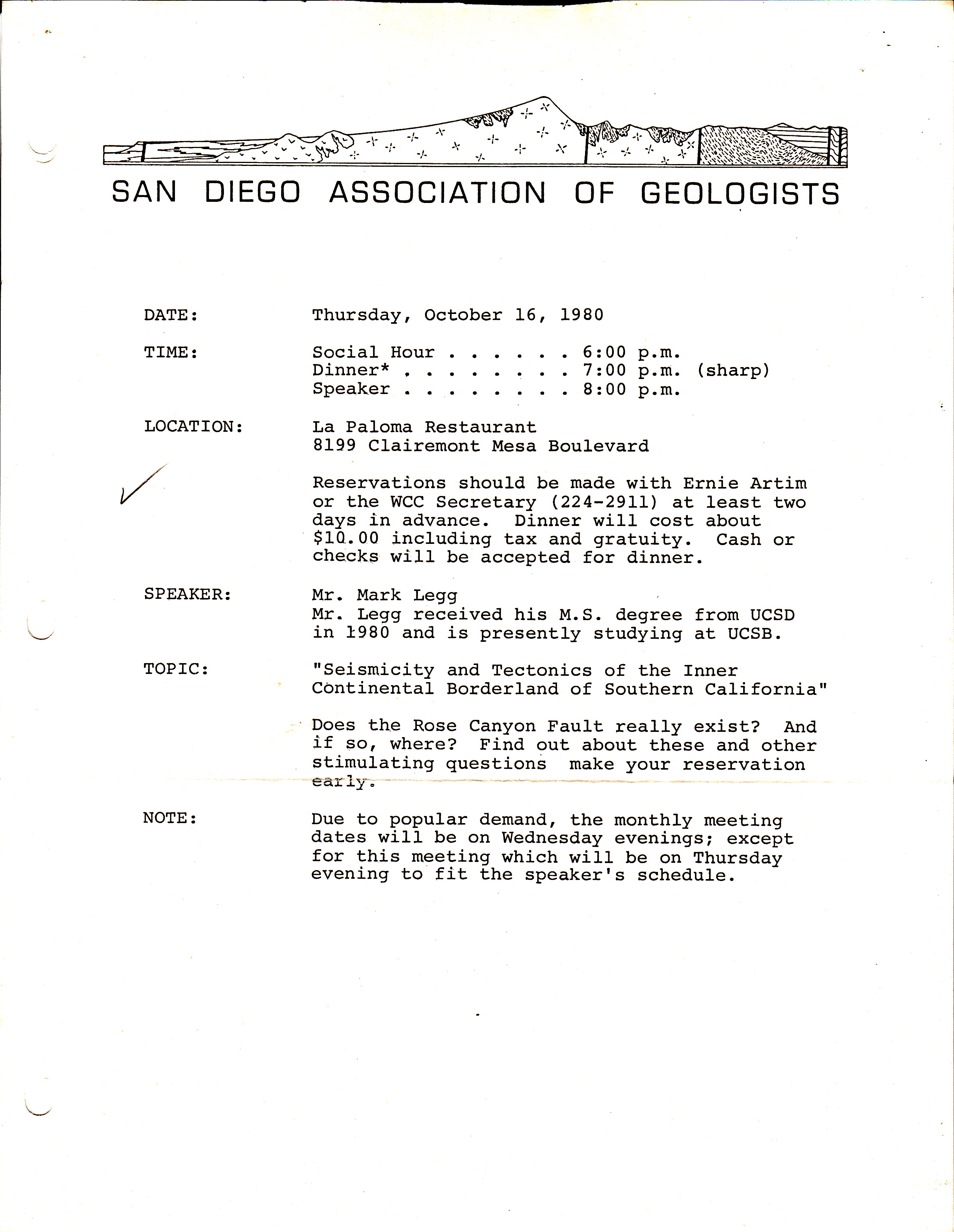 SAN DIEGO ASSOCIATION OF GEOLOGISTS

DATE: Thursday, October 16, 1980

TIME: Social Hour . . . . . . 6:00 p.m.
Dinner* . . . . . . . . 7:00 p.m. (sharp)
Speaker . . . . . . . . 8:00 p.m.

LOCATION: La Paloma Restaurant
8199 Clairemont Mesa Boulevard

Reservations should be made with Ernie Artim or the WCC Secretary (224-2911) at least two days in advance. Dinner will cost about $10.00 including tax and gratuity. Cash or checks will be accepted for dinner.

SPEAKER: Mr. Mark Legg
Mr. Legg received his M.S. degree from UCSD in 1980 and is presently studying at UCSB.

TOPIC: "Seismicity and Tectonics of the Inner Continental Borderland of Southern California"

Does the Rose Canyon Fault really exist? And if so, where? Find out about these and other stimulating questions make your reservation early.

NOTE: Due to popular demand, the monthly meeting dates will be on Wednesday evenings; except for this meeting which will be on Thursday evening to fit the speaker's schedule.